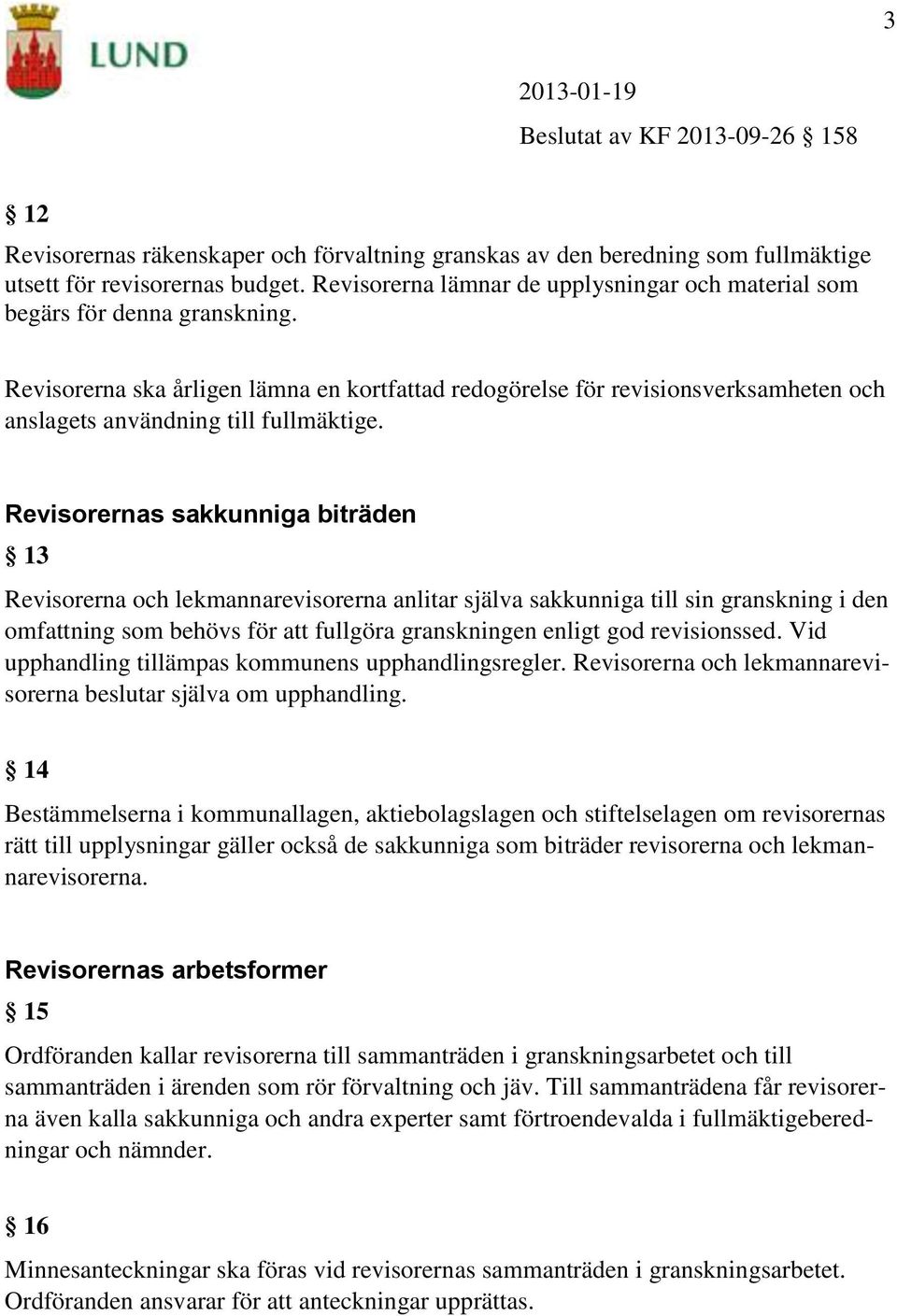 3

LUND

2013-01-19

Beslutat av KF 2013-09-26 § 158

§ 12

Revisorernas räkenskaper och förvaltning granskas av den beredning som fullmäktige utsett för revisorernas budget. Revisorerna lämnar de upplysningar och material som begärs för denna granskning.

Revisorerna ska årligen lämna en kortfattad redogörelse för revisionsverksamheten och anslagets användning till fullmäktige.

Revisorernas sakkunniga biträden

§ 13

Revisorerna och lekmannarevisorerna anlitar själva sakkunniga till sin granskning i den omfattning som behövs för att fullgöra granskningen enligt god revisionssed. Vid upphandling tillämpas kommunens upphandlingsregler. Revisorerna och lekmannarevisorerna beslutar själva om upphandling.

§ 14

Bestämmelserna i kommunallagen, aktiebolagslagen och stiftelselagen om revisorernas rätt till upplysningar gäller också de sakkunniga som biträder revisorerna och lekmannarevisorerna.

Revisorernas arbetsformer

§ 15

Ordföranden kallar revisorerna till sammanträden i granskningsarbetet och till sammanträden i ärenden som rör förvaltning och jäv. Till sammanträdena får revisorerna även kalla sakkunniga och andra experter samt förtroendevalda i fullmäktigeberedningar och nämnder.

§ 16

Minnesanteckningar ska föras vid revisorernas sammanträden i granskningsarbetet. Ordföranden ansvarar för att anteckningar upprättas.